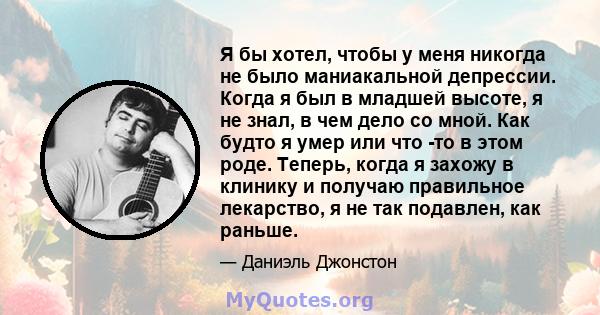 Я бы хотел, чтобы у меня никогда не было маниакальной депрессии. Когда я был в младшей высоте, я не знал, в чем дело со мной. Как будто я умер или что -то в этом роде. Теперь, когда я захожу в клинику и получаю правильное лекарство, я не так подавлен, как раньше.

— Даниэль Джонстон

MyQuotes.org